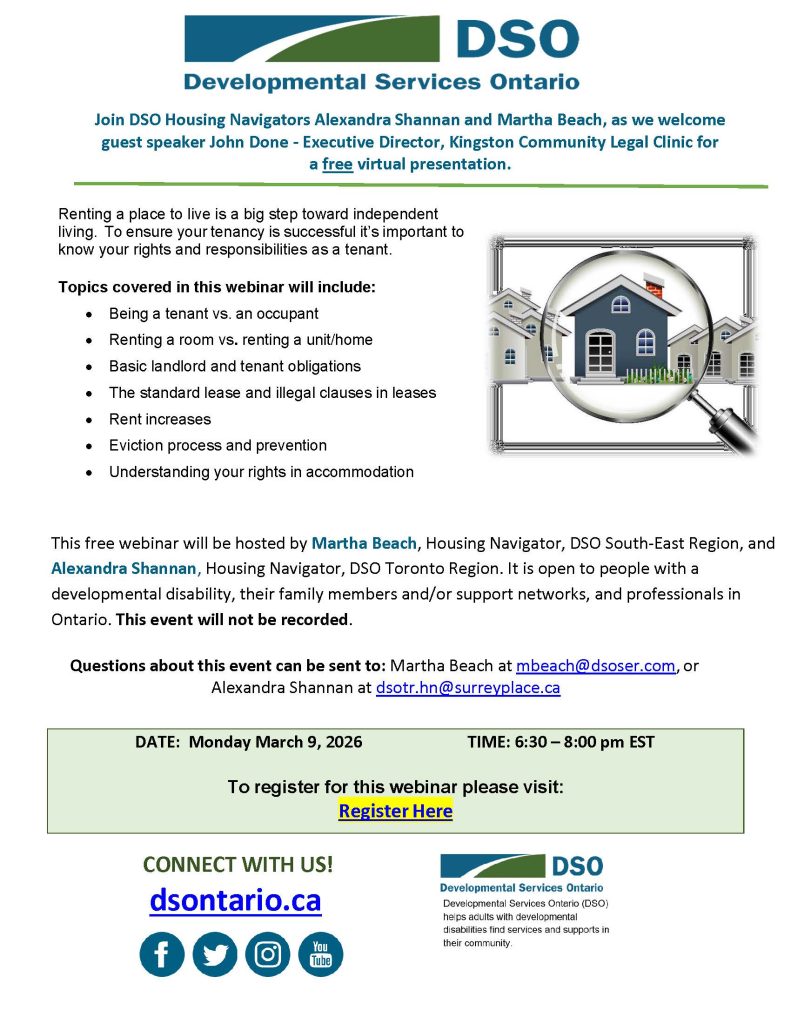 DSO
Developmental Services Ontario

Join DSO Housing Navigators Alexandra Shannan and Martha Beach, as we welcome guest speaker John Done - Executive Director, Kingston Community Legal Clinic for a free virtual presentation.

Renting a place to live is a big step toward independent living. To ensure your tenancy is successful it's important to know your rights and responsibilities as a tenant.

Topics covered in this webinar will include:
- Being a tenant vs. an occupant
- Renting a room vs. renting a unit/home
- Basic landlord and tenant obligations
- The standard lease and illegal clauses in leases
- Rent increases
- Eviction process and prevention
- Understanding your rights in accommodation

This free webinar will be hosted by Martha Beach, Housing Navigator, DSO South-East Region, and Alexandra Shannan, Housing Navigator, DSO Toronto Region. It is open to people with a developmental disability, their family members and/or support networks, and professionals in Ontario. This event will not be recorded.

Questions about this event can be sent to: Martha Beach at mbeach@dsoser.com, or Alexandra Shannan at dsotr.hn@surreyplace.ca

DATE: Monday March 9, 2026 TIME: 6:30 – 8:00 pm EST

To register for this webinar please visit:
Register Here

CONNECT WITH US!
dsontario.ca

You Tube

DSO
Developmental Services Ontario
Developmental Services Ontario (DSO) helps adults with developmental disabilities find services and supports in their community.